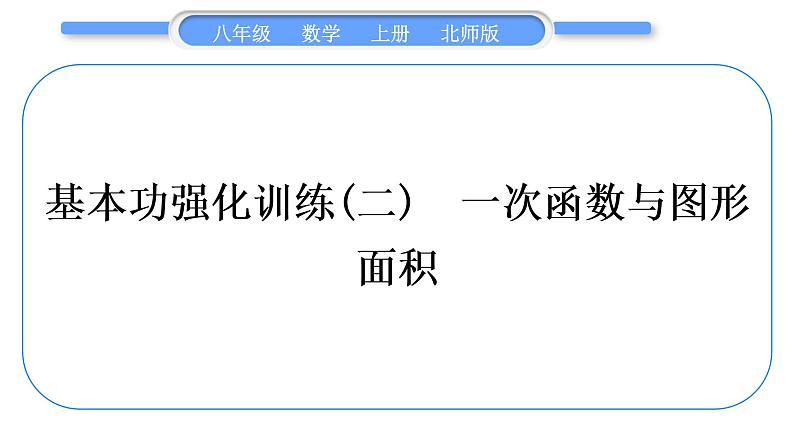 八年级　数学　上册　北师版

基本功强化训练(二)　一次函数与图形面积